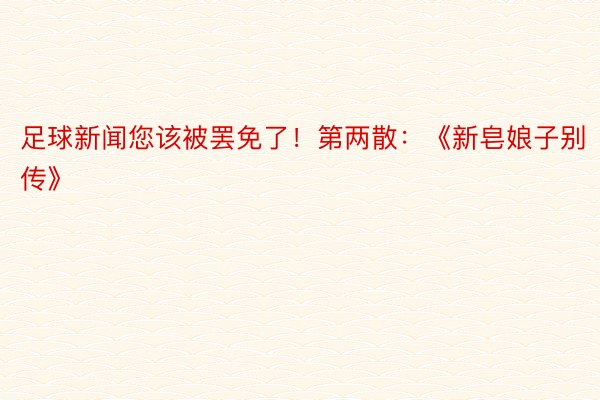 足球新闻您该被罢免了！第两散：《新皂娘子别传》